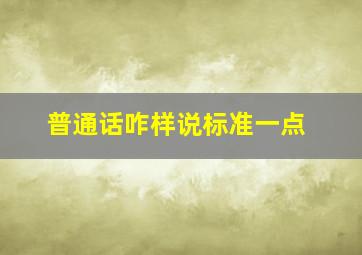 普通话咋样说标准一点